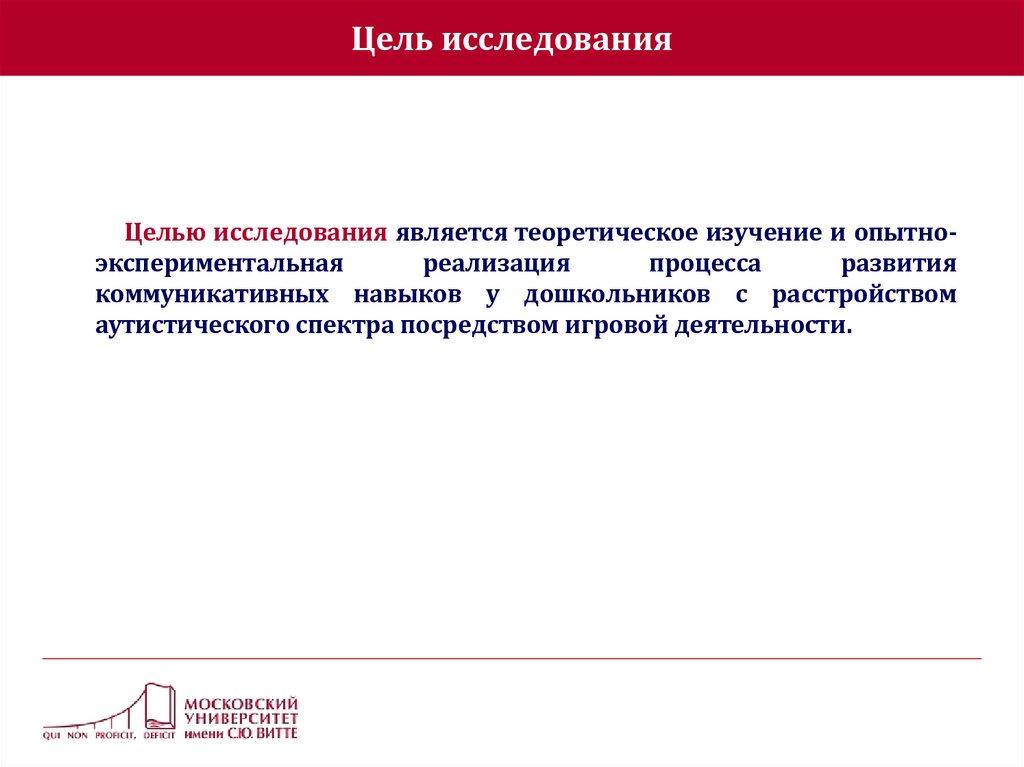 Цель исследования

Целью исследования является теоретическое изучение и опытно-экспериментальная реализация процесса развития коммуникативных навыков у дошкольников с расстройством аутистического спектра посредством игровой деятельности.

QUI NON PROFICIT, DEFICIT
МОСКОВСКИЙ УНИВЕРСИТЕТ имени С.Ю. ВИТТЕ